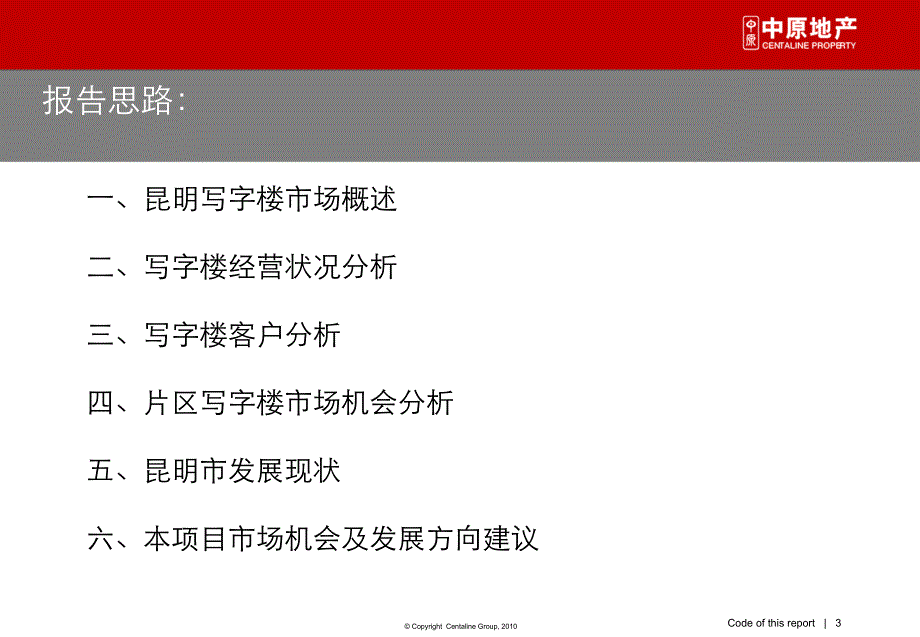 中原 中原地产 CENTALINE PROPERTY

报告思路:

一、昆明写字楼市场概述

二、写字楼经营状况分析

三、写字楼客户分析

四、片区写字楼市场机会分析

五、昆明市发展现状

六、本项目市场机会及发展方向建议

© Copyright Centaline Group, 2010

Code of this report | 3